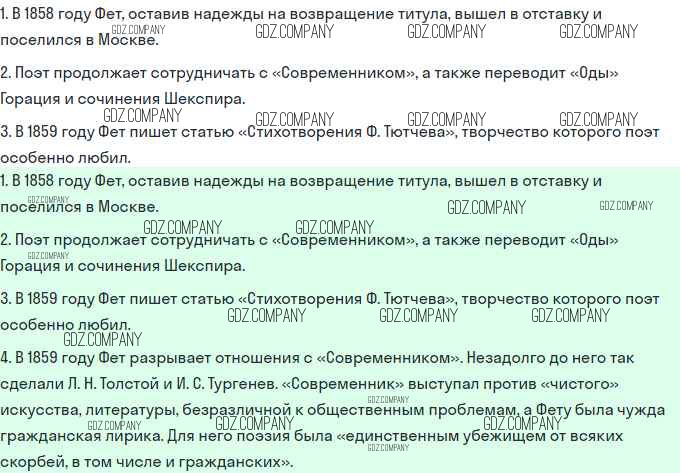 1. В 1858 году Фет, оставив надежды на возвращение титула, вышел в отставку и поселился в Москве.

GDZ.COMPANY GDZ.COMPANY GDZ.COMPANY GDZ.COMPANY

2. Поэт продолжает сотрудничать с «Современником», а также переводит «Оды» Горация и сочинения Шекспира.

GDZ.COMPANY GDZ.COMPANY GDZ.COMPANY GDZ.COMPANY

3. В 1859 году Фет пишет статью «Стихотворения Ф. Тютчева», творчество которого поэт особенно любил.

1. В 1858 году Фет, оставив надежды на возвращение титула, вышел в отставку и поселился в Москве.

GDZ.COMPANY GDZ.COMPANY GDZ.COMPANY GDZ.COMPANY GDZ.COMPANY

2. Поэт продолжает сотрудничать с «Современником», а также переводит «Оды» Горация и сочинения Шекспира.

GDZ.COMPANY

3. В 1859 году Фет пишет статью «Стихотворения Ф. Тютчева», творчество которого поэт особенно любил.

GDZ.COMPANY GDZ.COMPANY GDZ.COMPANY GDZ.COMPANY

4. В 1859 году Фет разрывает отношения с «Современником». Незадолго до него так сделали Л. Н. Толстой и И. С. Тургенев. «Современник» выступал против «чистого» искусства, литературы, безразличной к общественным проблемам, а Фету была чужда гражданская лирика. Для него поэзия была «единственным убежищем от всяких скорбей, в том числе и гражданских».

GDZ.COMPANY GDZ.COMPANY GDZ.COMPANY GDZ.COMPANY GDZ.COMPANY